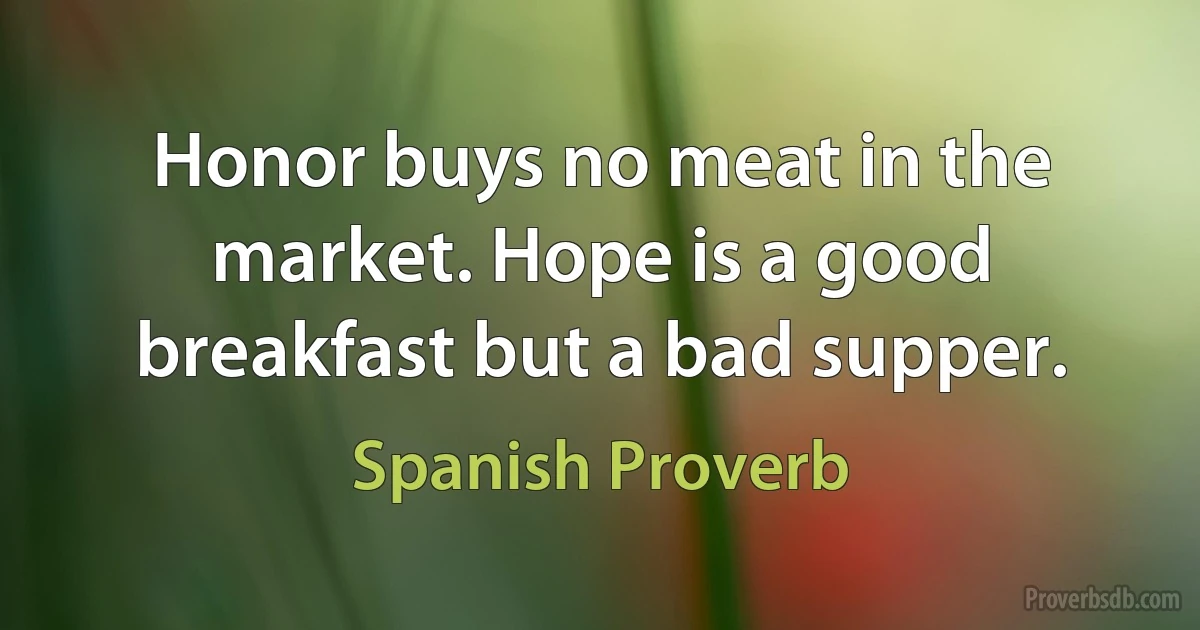 Honor buys no meat in the market. Hope is a good breakfast but a bad supper.

Spanish Proverb

Proverbsdb.com